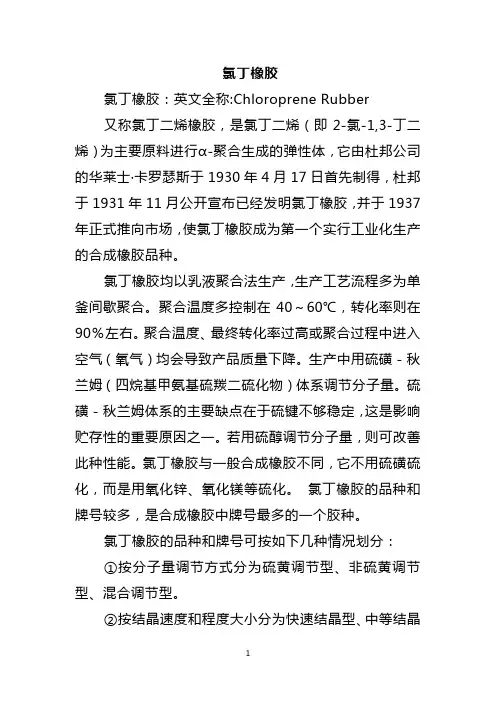 氯丁橡胶

氯丁橡胶：英文全称:Chloroprene Rubber

又称氯丁二烯橡胶，是氯丁二烯（即 2-氯-1,3-丁二烯）为主要原料进行α-聚合生成的弹性体，它由杜邦公司的华莱士·卡罗瑟斯于 1930 年 4 月 17 日首先制得，杜邦于 1931 年 11 月公开宣布已经发明氯丁橡胶，并于 1937 年正式推向市场，使氯丁橡胶成为第一个实行工业化生产的合成橡胶品种。

氯丁橡胶均以乳液聚合法生产，生产工艺流程多为单釜间歇聚合。聚合温度多控制在 40～60℃，转化率则在 90%左右。聚合温度、最终转化率过高或聚合过程中进入空气（氧气）均会导致产品质量下降。生产中用硫磺 - 秋兰姆（四烷基甲氨基硫羰二硫化物）体系调节分子量。硫磺 - 秋兰姆体系的主要缺点在于硫键不够稳定，这是影响贮存性的重要原因之一。若用硫醇调节分子量，则可改善此种性能。氯丁橡胶与一般合成橡胶不同，它不用硫磺硫化，而是用氧化锌、氧化镁等硫化。 氯丁橡胶的品种和牌号较多，是合成橡胶中牌号最多的一个胶种。

氯丁橡胶的品种和牌号可按如下几种情况划分：

①按分子量调节方式分为硫黄调节型、非硫黄调节型、混合调节型。

②按结晶速度和程度大小分为快速结晶型、中等结晶

1